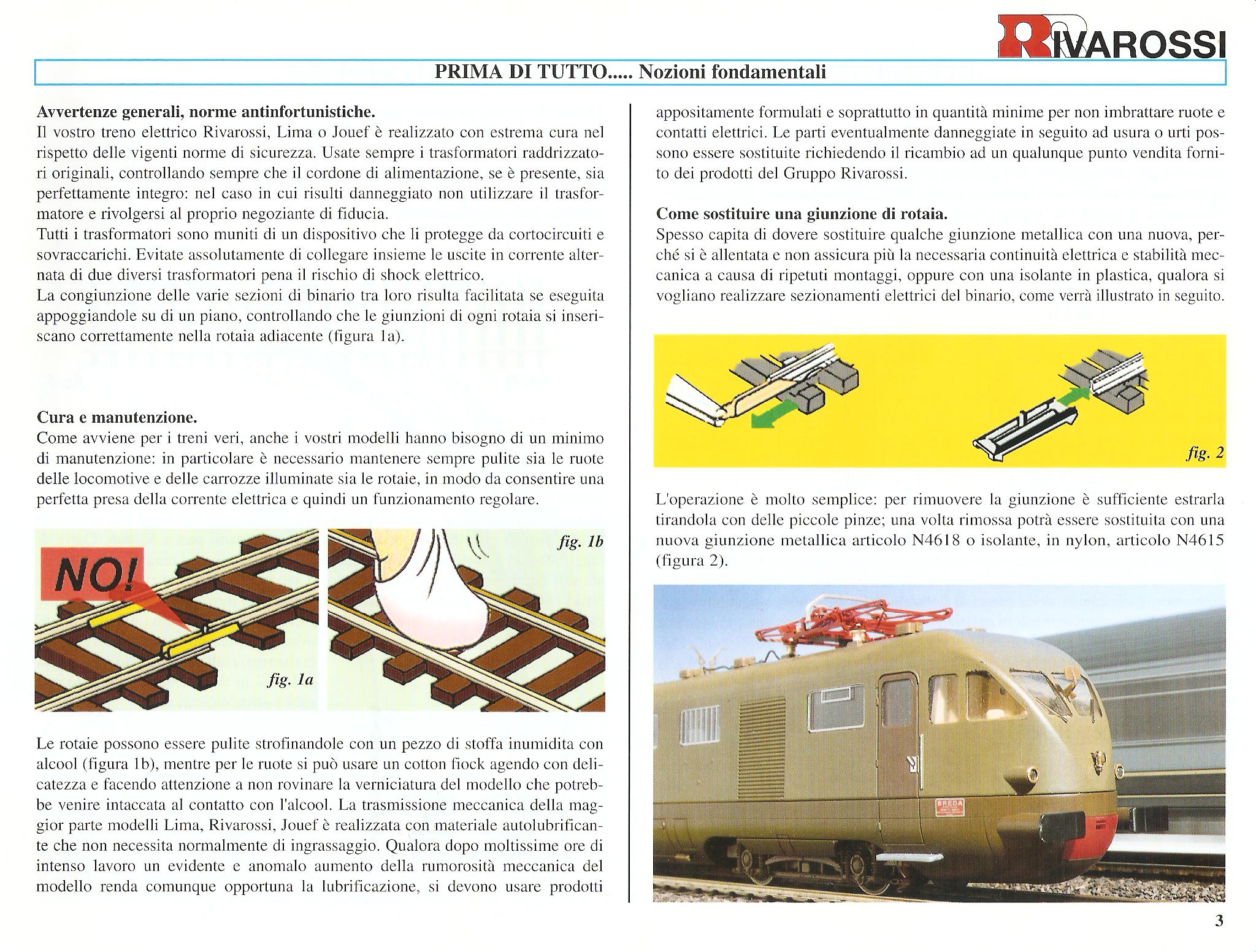 RIVAROSSI

PRIMA DI TUTTO..... Nozioni fondamentali

**Avvertenze generali, norme antinfortunistiche.**
Il vostro treno elettrico Rivarossi, Lima o Jouef è realizzato con estrema cura nel rispetto delle vigenti norme di sicurezza. Usate sempre i trasformatori raddrizzatori originali, controllando sempre che il cordone di alimentazione, se è presente, sia perfettamente integro: nel caso in cui risulti danneggiato non utilizzare il trasformatore e rivolgersi al proprio negoziante di fiducia.
Tutti i trasformatori sono muniti di un dispositivo che li protegge da cortocircuiti e sovraccarichi. Evitate assolutamente di collegare insieme le uscite in corrente alternata di due diversi trasformatori pena il rischio di shock elettrico.
La congiunzione delle varie sezioni di binario tra loro risulta facilitata se eseguita appoggiandole su di un piano, controllando che le giunzioni di ogni rotaia si inseriscano correttamente nella rotaia adiacente (figura 1a).

**Cura e manutenzione.**
Come avviene per i treni veri, anche i vostri modelli hanno bisogno di un minimo di manutenzione: in particolare è necessario mantenere sempre pulite sia le ruote delle locomotive e delle carrozze illuminate sia le rotaie, in modo da consentire una perfetta presa della corrente elettrica e quindi un funzionamento regolare.

NO!

fig. 1a

fig. 1b

Le rotaie possono essere pulite strofinandole con un pezzo di stoffa inumidita con alcool (figura 1b), mentre per le ruote si può usare un cotton fiock agendo con delicatezza e facendo attenzione a non rovinare la verniciatura del modello che potrebbe venire intaccata al contatto con l'alcool. La trasmissione meccanica della maggior parte modelli Lima, Rivarossi, Jouef è realizzata con materiale autolubrificante che non necessita normalmente di ingrassaggio. Qualora dopo moltissime ore di intenso lavoro un evidente e anomalo aumento della rumorosità meccanica del modello renda comunque opportuna la lubrificazione, si devono usare prodotti appositamente formulati e soprattutto in quantità minime per non imbrattare ruote e contatti elettrici. Le parti eventualmente danneggiate in seguito ad usura o urti possono essere sostituite richiedendo il ricambio ad un qualunque punto vendita fornito dei prodotti del Gruppo Rivarossi.

**Come sostituire una giunzione di rotaia.**
Spesso capita di dovere sostituire qualche giunzione metallica con una nuova, perché si è allentata e non assicura più la necessaria continuità elettrica e stabilità meccanica a causa di ripetuti montaggi, oppure con una isolante in plastica, qualora si vogliano realizzare sezionamenti elettrici del binario, come verrà illustrato in seguito.

fig. 2

L'operazione è molto semplice: per rimuovere la giunzione è sufficiente estrarla tirandola con delle piccole pinze; una volta rimossa potrà essere sostituita con una nuova giunzione metallica articolo N4618 o isolante, in nylon, articolo N4615 (figura 2).

BREDA

3